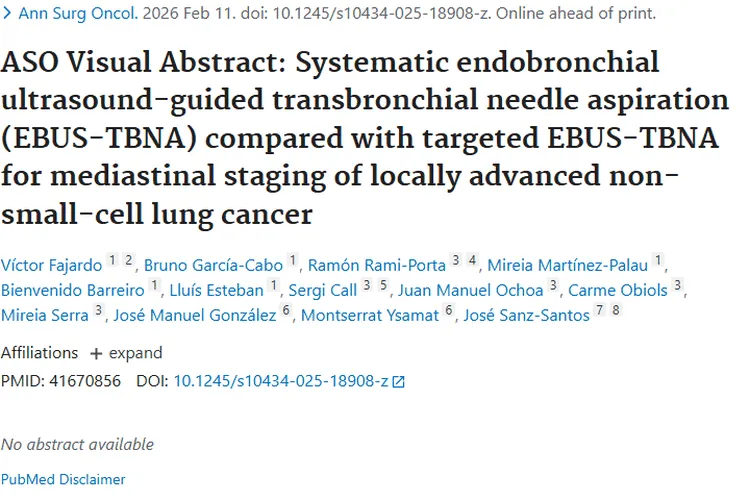 > Ann Surg Oncol. 2026 Feb 11. doi: 10.1245/s10434-025-18908-z. Online ahead of print.

ASO Visual Abstract: Systematic endobronchial ultrasound-guided transbronchial needle aspiration (EBUS-TBNA) compared with targeted EBUS-TBNA for mediastinal staging of locally advanced non-small-cell lung cancer

Víctor Fajardo 1 2, Bruno García-Cabo 1, Ramón Rami-Porta 3 4, Mireia Martínez-Palau 1, Bienvenido Barreiro 1, Lluís Esteban 1, Sergi Call 3 5, Juan Manuel Ochoa 3, Carme Obiols 3, Mireia Serra 3, José Manuel González 6, Montserrat Ysamat 6, José Sanz-Santos 7 8

Affiliations + expand

PMID: 41670856 DOI: 10.1245/s10434-025-18908-z

No abstract available

PubMed Disclaimer